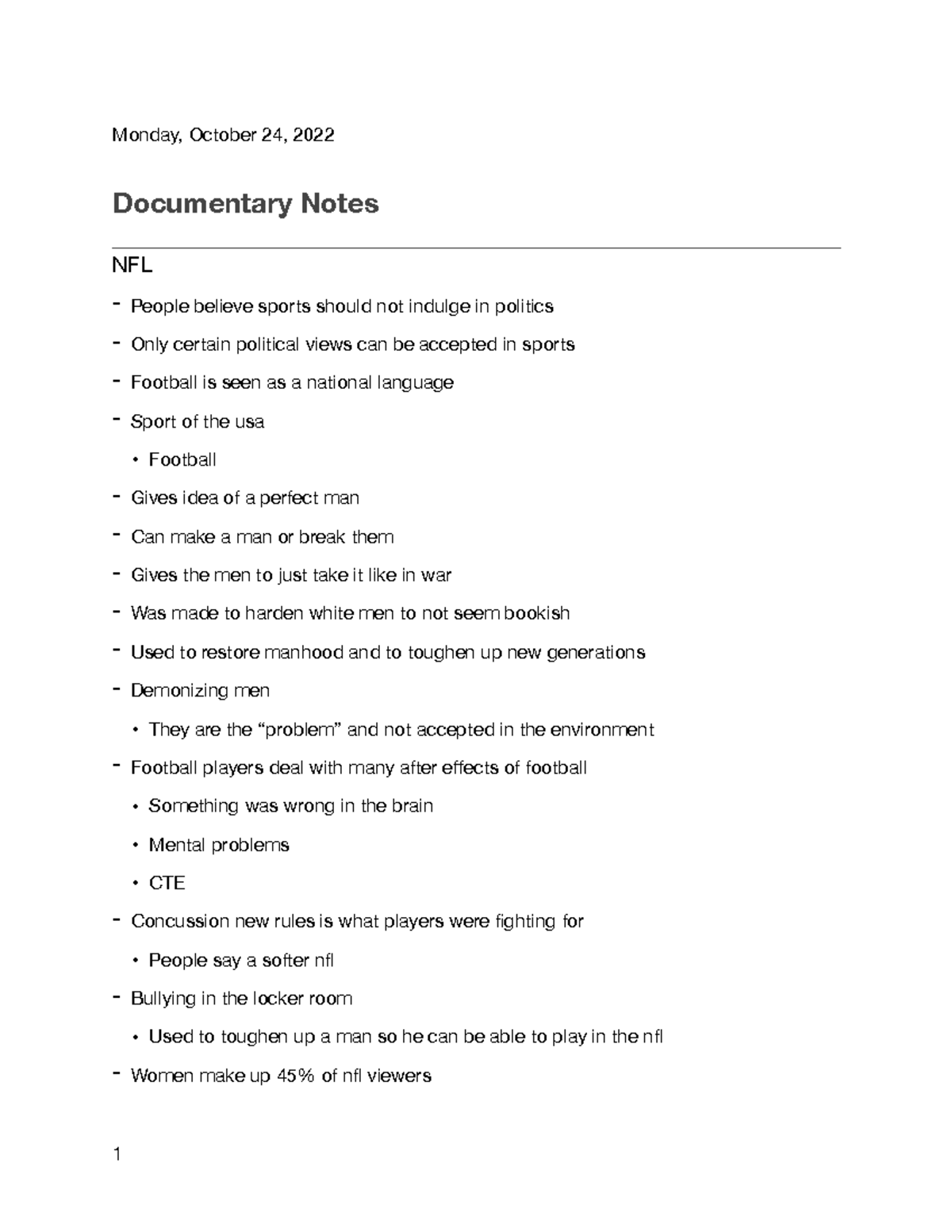 Monday, October 24, 2022

Documentary Notes

NFL

- People believe sports should not indulge in politics
- Only certain political views can be accepted in sports
- Football is seen as a national language
- Sport of the usa
  • Football
- Gives idea of a perfect man
- Can make a man or break them
- Gives the men to just take it like in war
- Was made to harden white men to not seem bookish
- Used to restore manhood and to toughen up new generations
- Demonizing men
  • They are the “problem” and not accepted in the environment
- Football players deal with many after effects of football
  • Something was wrong in the brain
  • Mental problems
  • CTE
- Concussion new rules is what players were fighting for
  • People say a softer nfl
- Bullying in the locker room
  • Used to toughen up a man so he can be able to play in the nfl
- Women make up 45% of nfl viewers

1